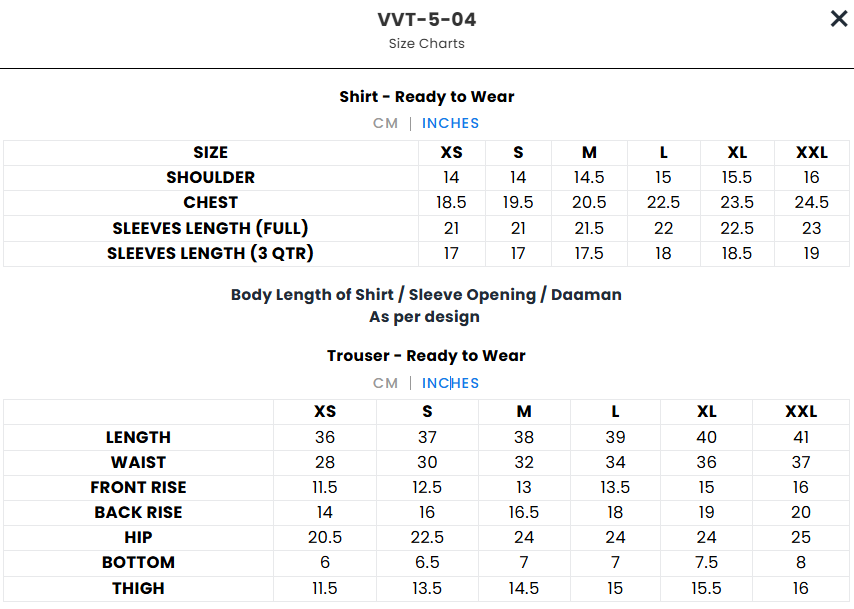 VVT-5-04
Size Charts

×

Shirt - Ready to Wear

CM | INCHES

| SIZE | XS | S | M | L | XL | XXL |
|---|---|---|---|---|---|---|
| SHOULDER | 14 | 14 | 14.5 | 15 | 15.5 | 16 |
| CHEST | 18.5 | 19.5 | 20.5 | 22.5 | 23.5 | 24.5 |
| SLEEVES LENGTH (FULL) | 21 | 21 | 21.5 | 22 | 22.5 | 23 |
| SLEEVES LENGTH (3 QTR) | 17 | 17 | 17.5 | 18 | 18.5 | 19 |

Body Length of Shirt / Sleeve Opening / Daaman
As per design

Trouser - Ready to Wear

CM | INCHES

| | XS | S | M | L | XL | XXL |
|---|---|---|---|---|---|---|
| LENGTH | 36 | 37 | 38 | 39 | 40 | 41 |
| WAIST | 28 | 30 | 32 | 34 | 36 | 37 |
| FRONT RISE | 11.5 | 12.5 | 13 | 13.5 | 15 | 16 |
| BACK RISE | 14 | 16 | 16.5 | 18 | 19 | 20 |
| HIP | 20.5 | 22.5 | 24 | 24 | 24 | 25 |
| BOTTOM | 6 | 6.5 | 7 | 7 | 7.5 | 8 |
| THIGH | 11.5 | 13.5 | 14.5 | 15 | 15.5 | 16 |